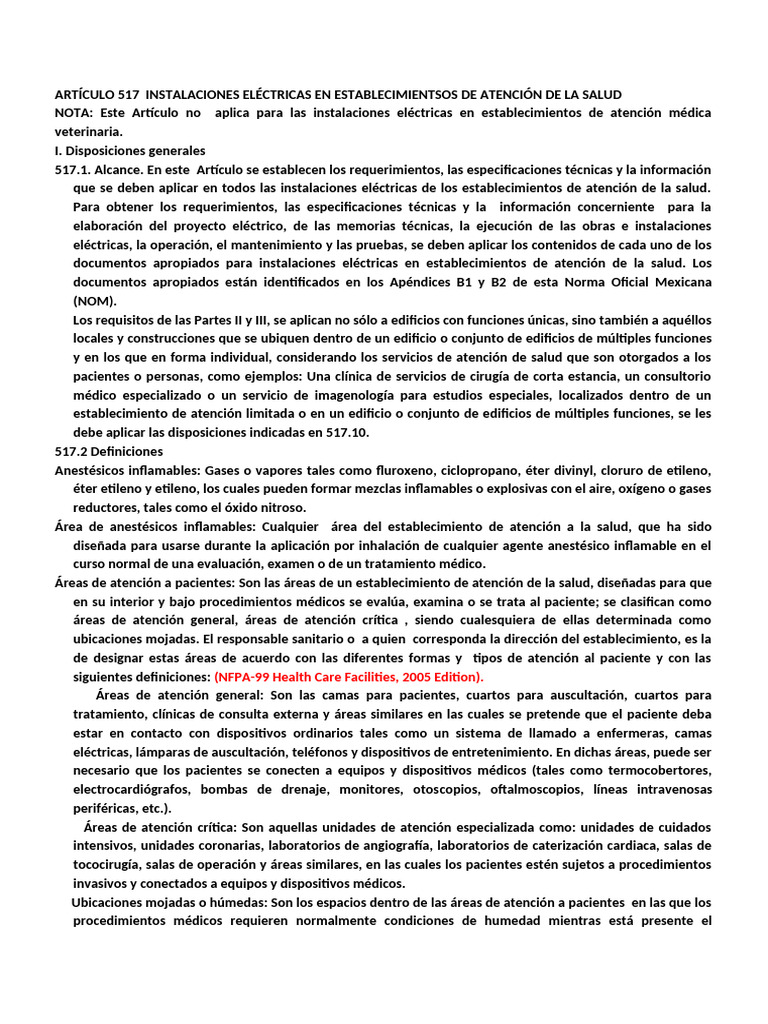 ARTÍCULO 517 INSTALACIONES ELÉCTRICAS EN ESTABLECIMIENTSOS DE ATENCIÓN DE LA SALUD
NOTA: Este Artículo no aplica para las instalaciones eléctricas en establecimientos de atención médica veterinaria.
I. Disposiciones generales
517.1. Alcance. En este Artículo se establecen los requerimientos, las especificaciones técnicas y la información que se deben aplicar en todos las instalaciones eléctricas de los establecimientos de atención de la salud. Para obtener los requerimientos, las especificaciones técnicas y la información concerniente para la elaboración del proyecto eléctrico, de las memorias técnicas, la ejecución de las obras e instalaciones eléctricas, la operación, el mantenimiento y las pruebas, se deben aplicar los contenidos de cada uno de los documentos apropiados para instalaciones eléctricas en establecimientos de atención de la salud. Los documentos apropiados están identificados en los Apéndices B1 y B2 de esta Norma Oficial Mexicana (NOM).
Los requisitos de las Partes II y III, se aplican no sólo a edificios con funciones únicas, sino también a aquéllos locales y construcciones que se ubiquen dentro de un edificio o conjunto de edificios de múltiples funciones y en los que en forma individual, considerando los servicios de atención de salud que son otorgados a los pacientes o personas, como ejemplos: Una clínica de servicios de cirugía de corta estancia, un consultorio médico especializado o un servicio de imagenología para estudios especiales, localizados dentro de un establecimiento de atención limitada o en un edificio o conjunto de edificios de múltiples funciones, se les debe aplicar las disposiciones indicadas en 517.10.
517.2 Definiciones
Anestésicos inflamables: Gases o vapores tales como fluroxeno, ciclopropano, éter divinyl, cloruro de etileno, éter etileno y etileno, los cuales pueden formar mezclas inflamables o explosivas con el aire, oxígeno o gases reductores, tales como el óxido nitroso.
Área de anestésicos inflamables: Cualquier área del establecimiento de atención a la salud, que ha sido diseñada para usarse durante la aplicación por inhalación de cualquier agente anestésico inflamable en el curso normal de una evaluación, examen o de un tratamiento médico.
Áreas de atención a pacientes: Son las áreas de un establecimiento de atención de la salud, diseñadas para que en su interior y bajo procedimientos médicos se evalúa, examina o se trata al paciente; se clasifican como áreas de atención general, áreas de atención crítica , siendo cualesquiera de ellas determinada como ubicaciones mojadas. El responsable sanitario o a quien corresponda la dirección del establecimiento, es la de designar estas áreas de acuerdo con las diferentes formas y tipos de atención al paciente y con las siguientes definiciones: (NFPA-99 Health Care Facilities, 2005 Edition).
Áreas de atención general: Son las camas para pacientes, cuartos para auscultación, cuartos para tratamiento, clínicas de consulta externa y áreas similares en las cuales se pretende que el paciente deba estar en contacto con dispositivos ordinarios tales como un sistema de llamado a enfermeras, camas eléctricas, lámparas de auscultación, teléfonos y dispositivos de entretenimiento. En dichas áreas, puede ser necesario que los pacientes se conecten a equipos y dispositivos médicos (tales como termocobertores, electrocardiógrafos, bombas de drenaje, monitores, otoscopios, oftalmoscopios, líneas intravenosas periféricas, etc.).
Áreas de atención crítica: Son aquellas unidades de atención especializada como: unidades de cuidados intensivos, unidades coronarias, laboratorios de angiografía, laboratorios de caterización cardiaca, salas de tococirugía, salas de operación y áreas similares, en las cuales los pacientes estén sujetos a procedimientos invasivos y conectados a equipos y dispositivos médicos.
Ubicaciones mojadas o húmedas: Son los espacios dentro de las áreas de atención a pacientes en las que los procedimientos médicos requieren normalmente condiciones de humedad mientras está presente el